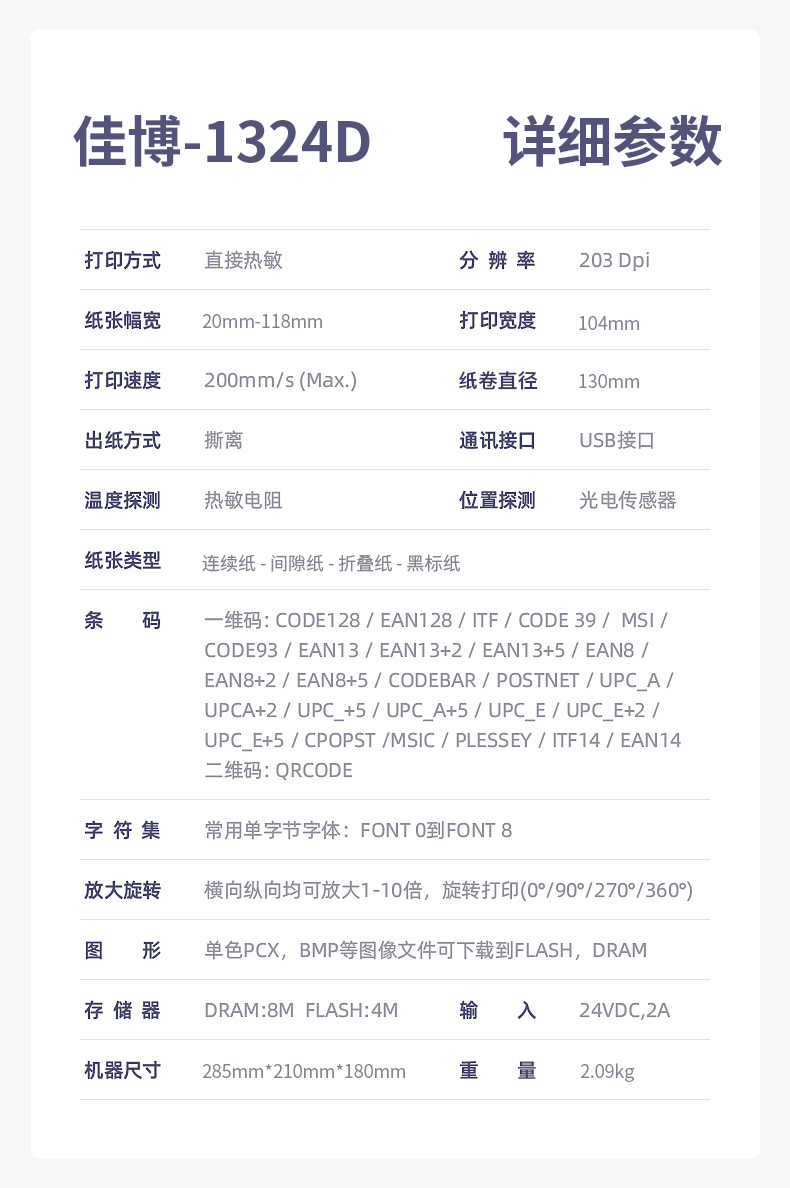 佳博-1324D 详细参数

| 打印方式 | 直接热敏 | 分辨率 | 203 Dpi |
|---|---|---|---|
| 纸张幅宽 | 20mm-118mm | 打印宽度 | 104mm |
| 打印速度 | 200mm/s (Max.) | 纸卷直径 | 130mm |
| 出纸方式 | 撕离 | 通讯接口 | USB接口 |
| 温度探测 | 热敏电阻 | 位置探测 | 光电传感器 |
| 纸张类型 | 连续纸 - 间隙纸 - 折叠纸 - 黑标纸 | | |
| 条码 | 一维码: CODE128 / EAN128 / ITF / CODE 39 / MSI / CODE93 / EAN13 / EAN13+2 / EAN13+5 / EAN8 / EAN8+2 / EAN8+5 / CODEBAR / POSTNET / UPC_A / UPCA+2 / UPC_+5 / UPC_A+5 / UPC_E / UPC_E+2 / UPC_E+5 / CPOPST /MSIC / PLESSEY / ITF14 / EAN14 二维码: QRCODE | | |
| 字符集 | 常用单字节字体：FONT 0到FONT 8 | | |
| 放大旋转 | 横向纵向均可放大1-10倍，旋转打印(0°/90°/270°/360°) | | |
| 图形 | 单色PCX，BMP等图像文件可下载到FLASH，DRAM | | |
| 存储器 | DRAM:8M FLASH:4M | 输入 | 24VDC,2A |
| 机器尺寸 | 285mm*210mm*180mm | 重量 | 2.09kg |